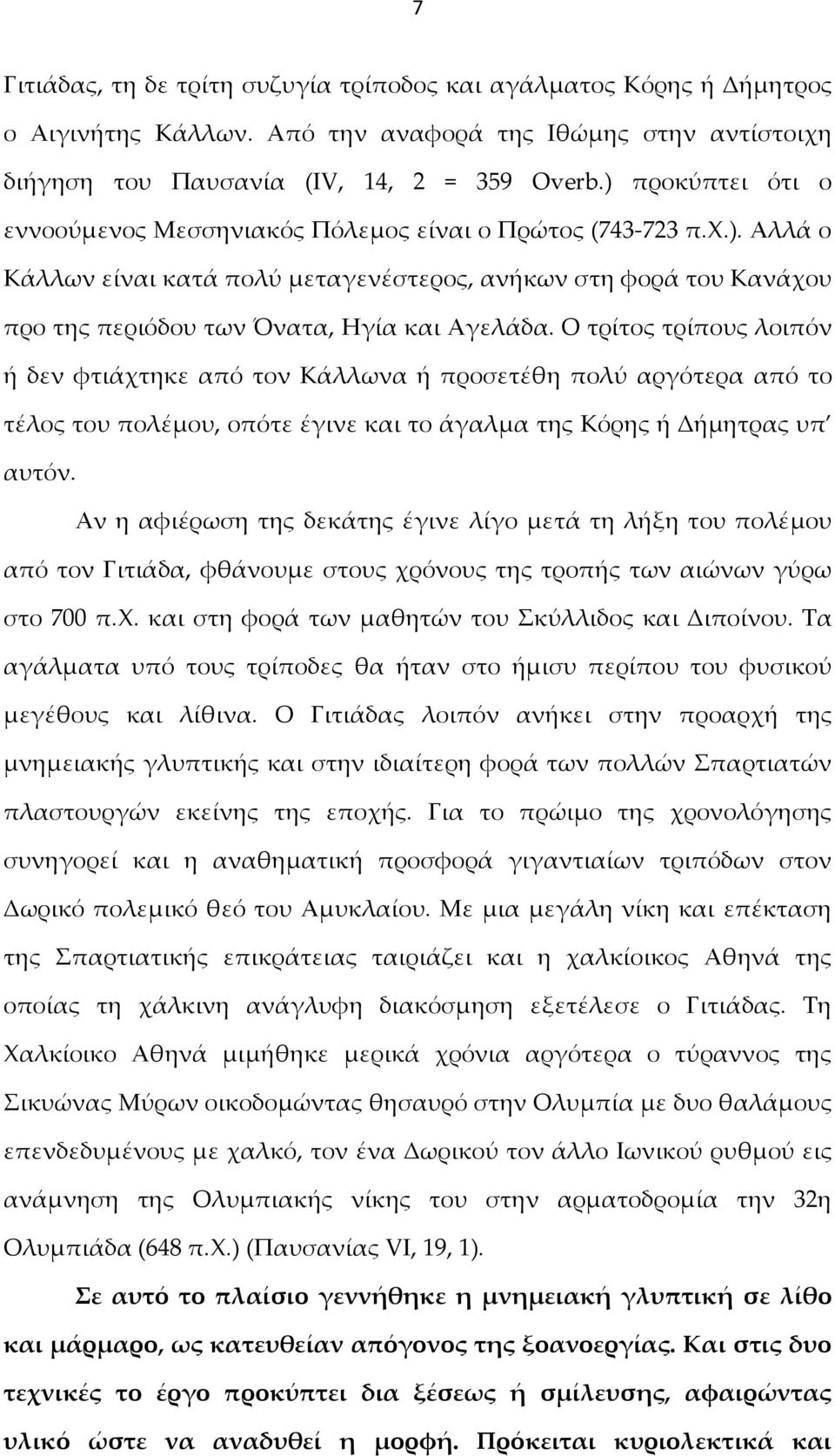 7

Γιτιάδας, τη δε τρίτη συζυγία τρίποδος και αγάλματος Κόρης ή Δήμητρος ο Αιγινήτης Κάλλων. Από την αναφορά της Ιθώμης στην αντίστοιχη διήγηση του Παυσανία (IV, 14, 2 = 359 Overb.) προκύπτει ότι ο εννοούμενος Μεσσηνιακός Πόλεμος είναι ο Πρώτος (743-723 π.Χ.). Αλλά ο Κάλλων είναι κατά πολύ μεταγενέστερος, ανήκων στη φορά του Κανάχου προ της περιόδου των Όνατα, Ηγία και Αγελάδα. Ο τρίτος τρίπους λοιπόν ή δεν φτιάχτηκε από τον Κάλλωνα ή προσετέθη πολύ αργότερα από το τέλος του πολέμου, οπότε έγινε και το άγαλμα της Κόρης ή Δήμητρας υπ' αυτόν.

Αν η αφιέρωση της δεκάτης έγινε λίγο μετά τη λήξη του πολέμου από τον Γιτιάδα, φθάνουμε στους χρόνους της τροπής των αιώνων γύρω στο 700 π.Χ. και στη φορά των μαθητών του Σκύλλιδος και Διποίνου. Τα αγάλματα υπό τους τρίποδες θα ήταν στο ήμισυ περίπου του φυσικού μεγέθους και λίθινα. Ο Γιτιάδας λοιπόν ανήκει στην προαρχή της μνημειακής γλυπτικής και στην ιδιαίτερη φορά των πολλών Σπαρτιατών πλαστουργών εκείνης της εποχής. Για το πρώιμο της χρονολόγησης συνηγορεί και η αναθηματική προσφορά γιγαντιαίων τριπόδων στον Δωρικό πολεμικό θεό του Αμυκλαίου. Με μια μεγάλη νίκη και επέκταση της Σπαρτιατικής επικράτειας ταιριάζει και η χαλκίοικος Αθηνά της οποίας τη χάλκινη ανάγλυφη διακόσμηση εξετέλεσε ο Γιτιάδας. Τη Χαλκίοικο Αθηνά μιμήθηκε μερικά χρόνια αργότερα ο τύραννος της Σικυώνας Μύρων οικοδομώντας θησαυρό στην Ολυμπία με δυο θαλάμους επενδεδυμένους με χαλκό, τον ένα Δωρικού τον άλλο Ιωνικού ρυθμού εις ανάμνηση της Ολυμπιακής νίκης του στην αρματοδρομία την 32η Ολυμπιάδα (648 π.Χ.) (Παυσανίας VI, 19, 1).

Σε αυτό το πλαίσιο γεννήθηκε η μνημειακή γλυπτική σε λίθο και μάρμαρο, ως κατευθείαν απόγονος της ξοανοεργίας. Και στις δυο τεχνικές το έργο προκύπτει δια ξέσεως ή σμίλευσης, αφαιρώντας υλικό ώστε να αναδυθεί η μορφή. Πρόκειται κυριολεκτικά και